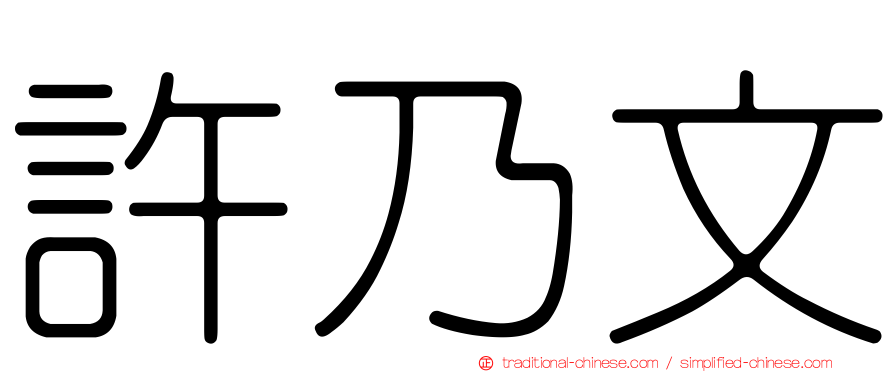 許乃文

正 traditional-chinese.com / simplified-chinese.com